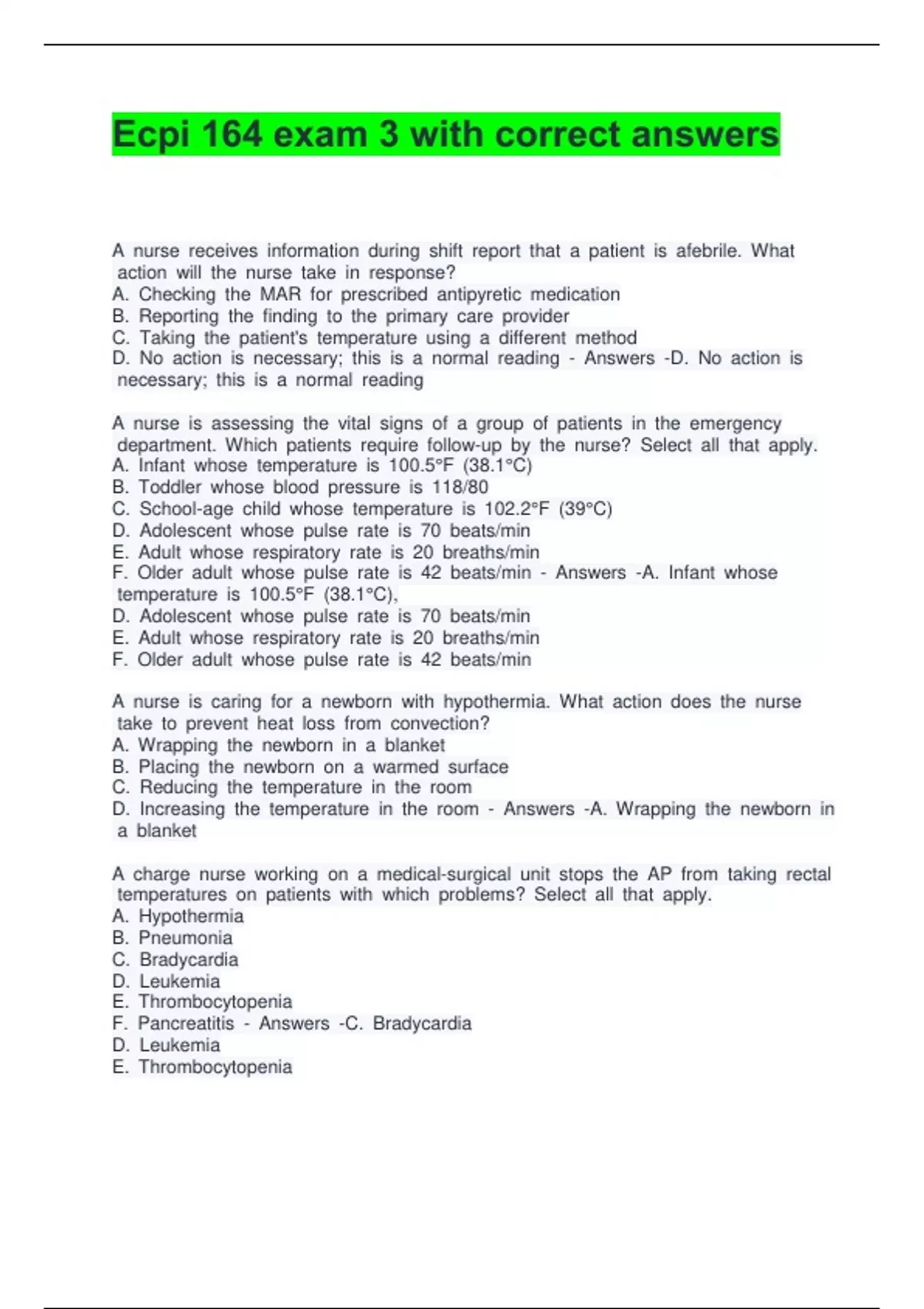 Ecpi 164 exam 3 with correct answers

A nurse receives information during shift report that a patient is afebrile. What action will the nurse take in response?
A. Checking the MAR for prescribed antipyretic medication
B. Reporting the finding to the primary care provider
C. Taking the patient's temperature using a different method
D. No action is necessary; this is a normal reading - Answers -D. No action is necessary; this is a normal reading

A nurse is assessing the vital signs of a group of patients in the emergency department. Which patients require follow-up by the nurse? Select all that apply.
A. Infant whose temperature is 100.5°F (38.1°C)
B. Toddler whose blood pressure is 118/80
C. School-age child whose temperature is 102.2°F (39°C)
D. Adolescent whose pulse rate is 70 beats/min
E. Adult whose respiratory rate is 20 breaths/min
F. Older adult whose pulse rate is 42 beats/min - Answers -A. Infant whose temperature is 100.5°F (38.1°C),
D. Adolescent whose pulse rate is 70 beats/min
E. Adult whose respiratory rate is 20 breaths/min
F. Older adult whose pulse rate is 42 beats/min

A nurse is caring for a newborn with hypothermia. What action does the nurse take to prevent heat loss from convection?
A. Wrapping the newborn in a blanket
B. Placing the newborn on a warmed surface
C. Reducing the temperature in the room
D. Increasing the temperature in the room - Answers -A. Wrapping the newborn in a blanket

A charge nurse working on a medical-surgical unit stops the AP from taking rectal temperatures on patients with which problems? Select all that apply.
A. Hypothermia
B. Pneumonia
C. Bradycardia
D. Leukemia
E. Thrombocytopenia
F. Pancreatitis - Answers -C. Bradycardia
D. Leukemia
E. Thrombocytopenia